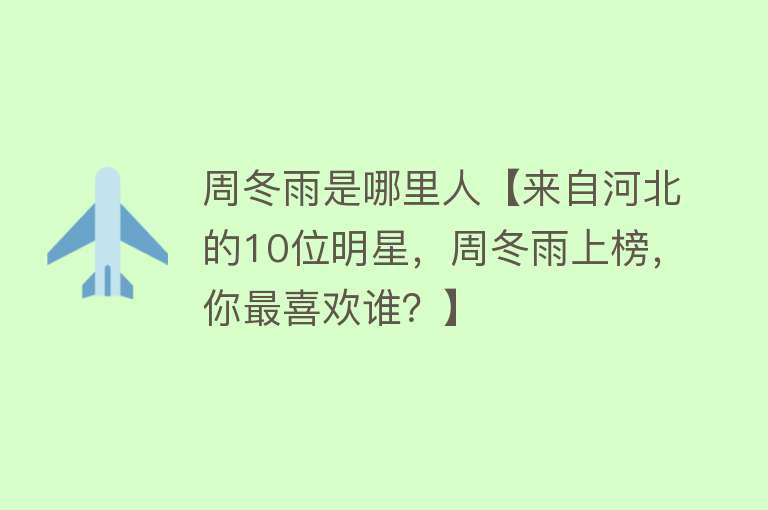 周冬雨是哪里人【来自河北的10位明星，周冬雨上榜，你最喜欢谁？】